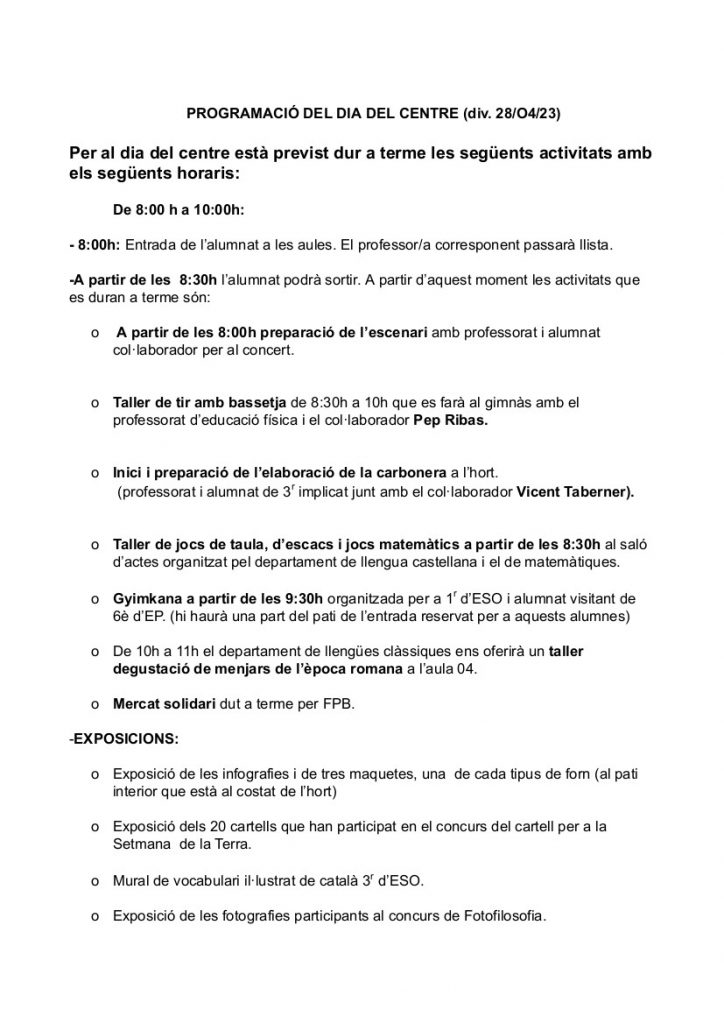 PROGRAMACIÓ DEL DIA DEL CENTRE (div. 28/O4/23)

Per al dia del centre està previst dur a terme les següents activitats amb els següents horaris:

De 8:00 h a 10:00h:

- 8:00h: Entrada de l'alumnat a les aules. El professor/a corresponent passarà llista.

-A partir de les 8:30h l'alumnat podrà sortir. A partir d'aquest moment les activitats que es duran a terme són:

o A partir de les 8:00h preparació de l'escenari amb professorat i alumnat col·laborador per al concert.

o Taller de tir amb bassetja de 8:30h a 10h que es farà al gimnàs amb el professorat d'educació física i el col·laborador Pep Ribas.

o Inici i preparació de l'elaboració de la carbonera a l'hort. (professorat i alumnat de 3$^r$ implicat junt amb el col·laborador Vicent Taberner).

o Taller de jocs de taula, d'escacs i jocs matemàtics a partir de les 8:30h al saló d'actes organitzat pel departament de llengua castellana i el de matemàtiques.

o Gyimkana a partir de les 9:30h organitzada per a 1$^r$ d'ESO i alumnat visitant de 6è d'EP. (hi haurà una part del pati de l'entrada reservat per a aquests alumnes)

o De 10h a 11h el departament de llengües clàssiques ens oferirà un taller degustació de menjars de l'època romana a l'aula 04.

o Mercat solidari dut a terme per FPB.

-EXPOSICIONS:

o Exposició de les infografies i de tres maquetes, una de cada tipus de forn (al pati interior que està al costat de l'hort)

o Exposició dels 20 cartells que han participat en el concurs del cartell per a la Setmana de la Terra.

o Mural de vocabulari il·lustrat de català 3$^r$ d'ESO.

o Exposició de les fotografies participants al concurs de Fotofilosofia.